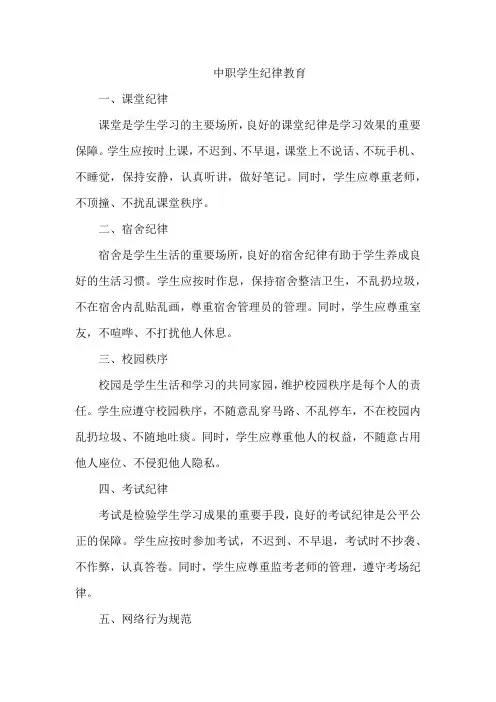 中职学生纪律教育

一、课堂纪律

课堂是学生学习的主要场所，良好的课堂纪律是学习效果的重要保障。学生应按时上课，不迟到、不早退，课堂上不说话、不玩手机、不睡觉，保持安静，认真听讲，做好笔记。同时，学生应尊重老师，不顶撞、不扰乱课堂秩序。

二、宿舍纪律

宿舍是学生生活的重要场所，良好的宿舍纪律有助于学生养成良好的生活习惯。学生应按时作息，保持宿舍整洁卫生，不乱扔垃圾，不在宿舍内乱贴乱画，尊重宿舍管理员的管理。同时，学生应尊重室友，不喧哗、不打扰他人休息。

三、校园秩序

校园是学生生活和学习的共同家园，维护校园秩序是每个人的责任。学生应遵守校园秩序，不随意乱穿马路、不乱停车，不在校园内乱扔垃圾、不随地吐痰。同时，学生应尊重他人的权益，不随意占用他人座位、不侵犯他人隐私。

四、考试纪律

考试是检验学生学习成果的重要手段，良好的考试纪律是公平公正的保障。学生应按时参加考试，不迟到、不早退，考试时不抄袭、不作弊，认真答卷。同时，学生应尊重监考老师的管理，遵守考场纪律。

五、网络行为规范